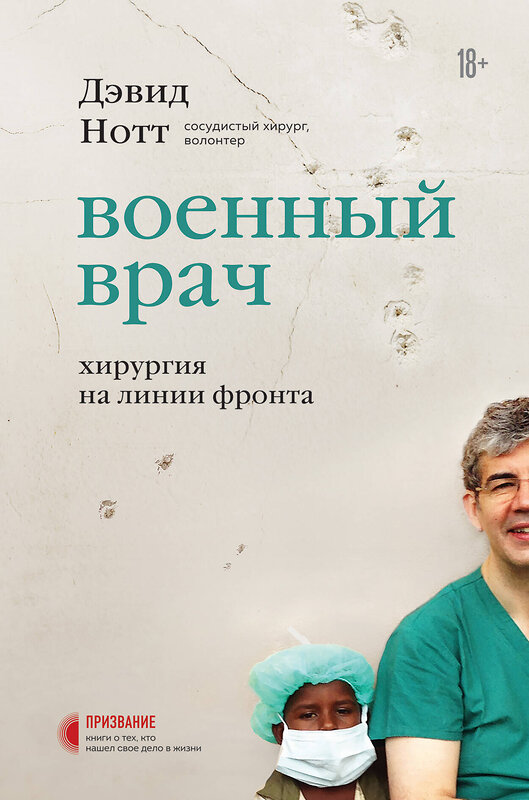 18+

Дэвид Нотт сосудистый хирург, волонтер

военный врач

хирургия на линии фронта

ПРИЗВАНИЕ
книги о тех, кто нашел свое дело в жизни